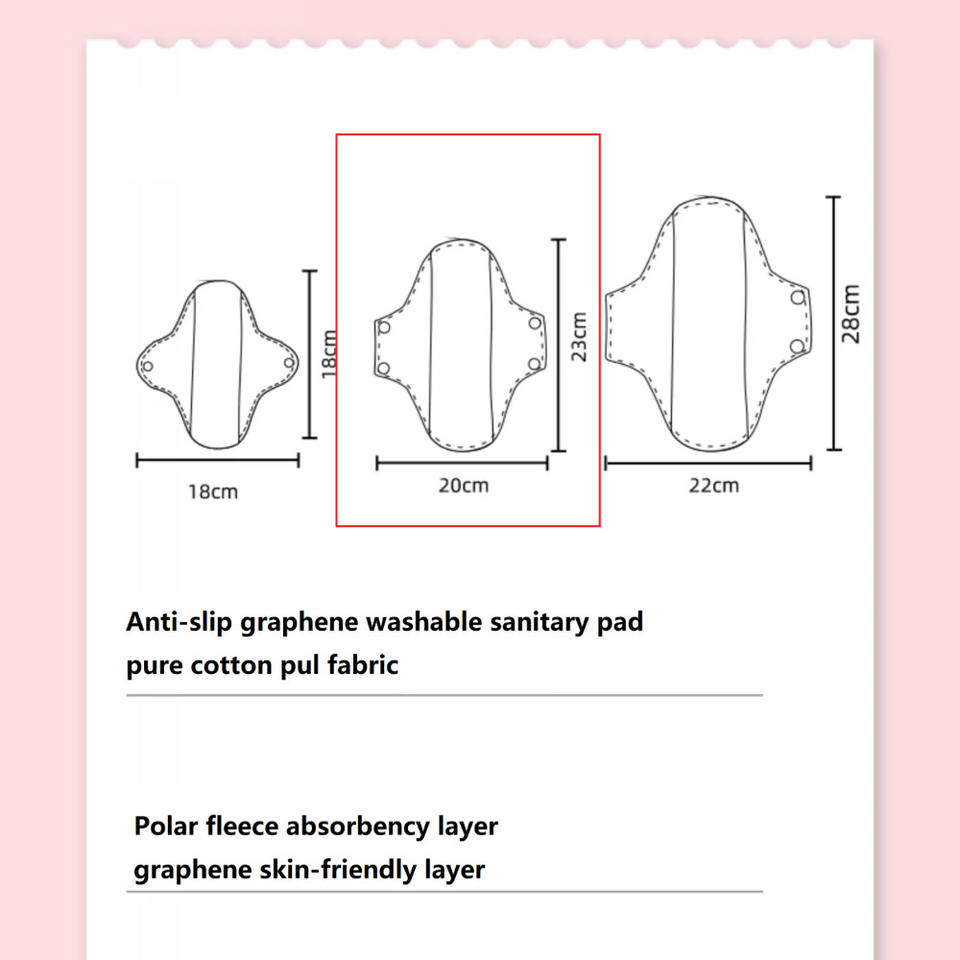 18cm

18cm

23cm

20cm

28cm

22cm

Anti-slip graphene washable sanitary pad
pure cotton pul fabric

Polar fleece absorbency layer
graphene skin-friendly layer